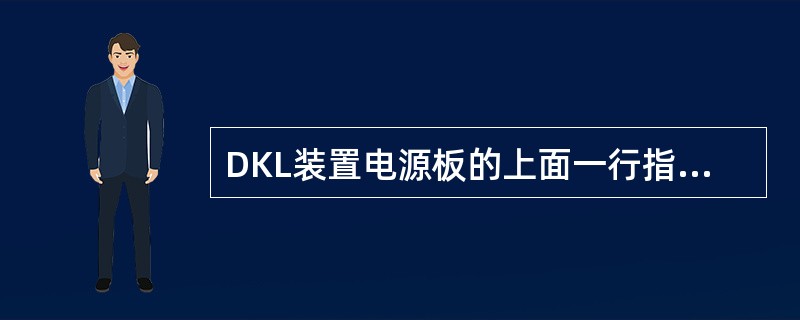 DKL装置电源板的上面一行指...